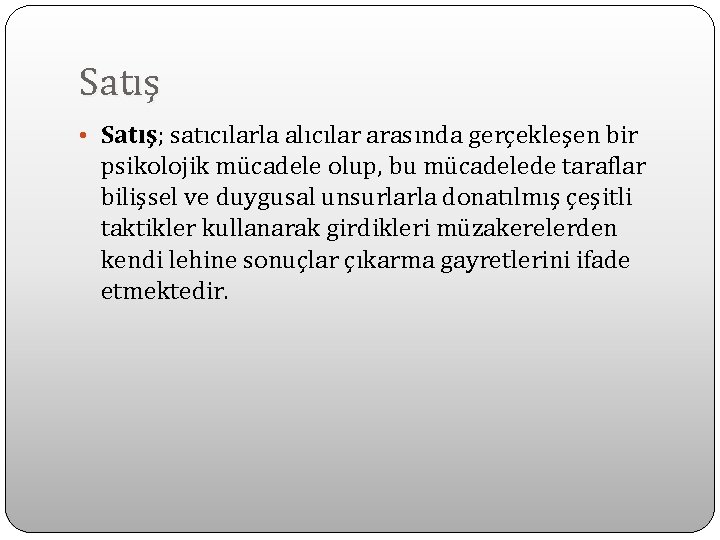 Satış

• Satış; satıcılarla alıcılar arasında gerçekleşen bir psikolojik mücadele olup, bu mücadelede taraflar bilişsel ve duygusal unsurlarla donatılmış çeşitli taktikler kullanarak girdikleri müzakerelerden kendi lehine sonuçlar çıkarma gayretlerini ifade etmektedir.